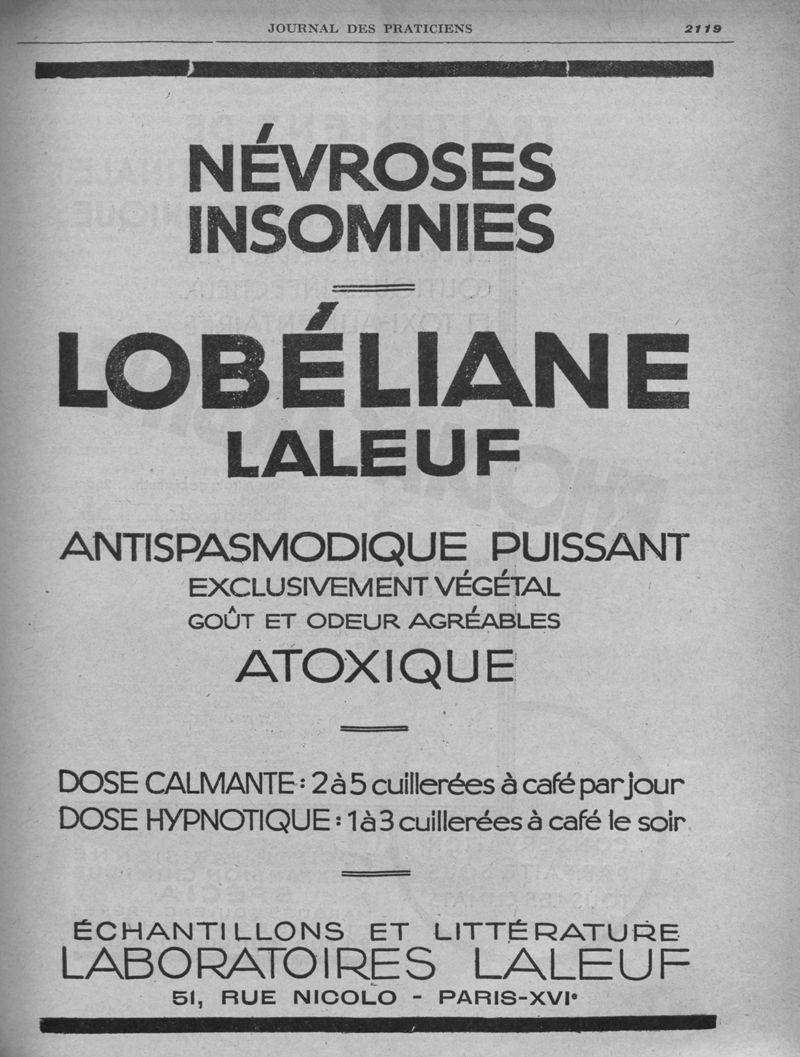 JOURNAL DES PRATICIENS 2119

NÉVROSES
INSOMNIES

LOBÉLIANE
LALEUF

ANTISPASMODIQUE PUISSANT
EXCLUSIVEMENT VÉGÉTAL
GOÛT ET ODEUR AGRÉABLES
ATOXIQUE

DOSE CALMANTE : 2 à 5 cuillerées à café par jour
DOSE HYPNOTIQUE : 1 à 3 cuillerées à café le soir

ÉCHANTILLONS ET LITTÉRATURE
LABORATOIRES LALEUF
51, RUE NICOLO - PARIS-XVIe